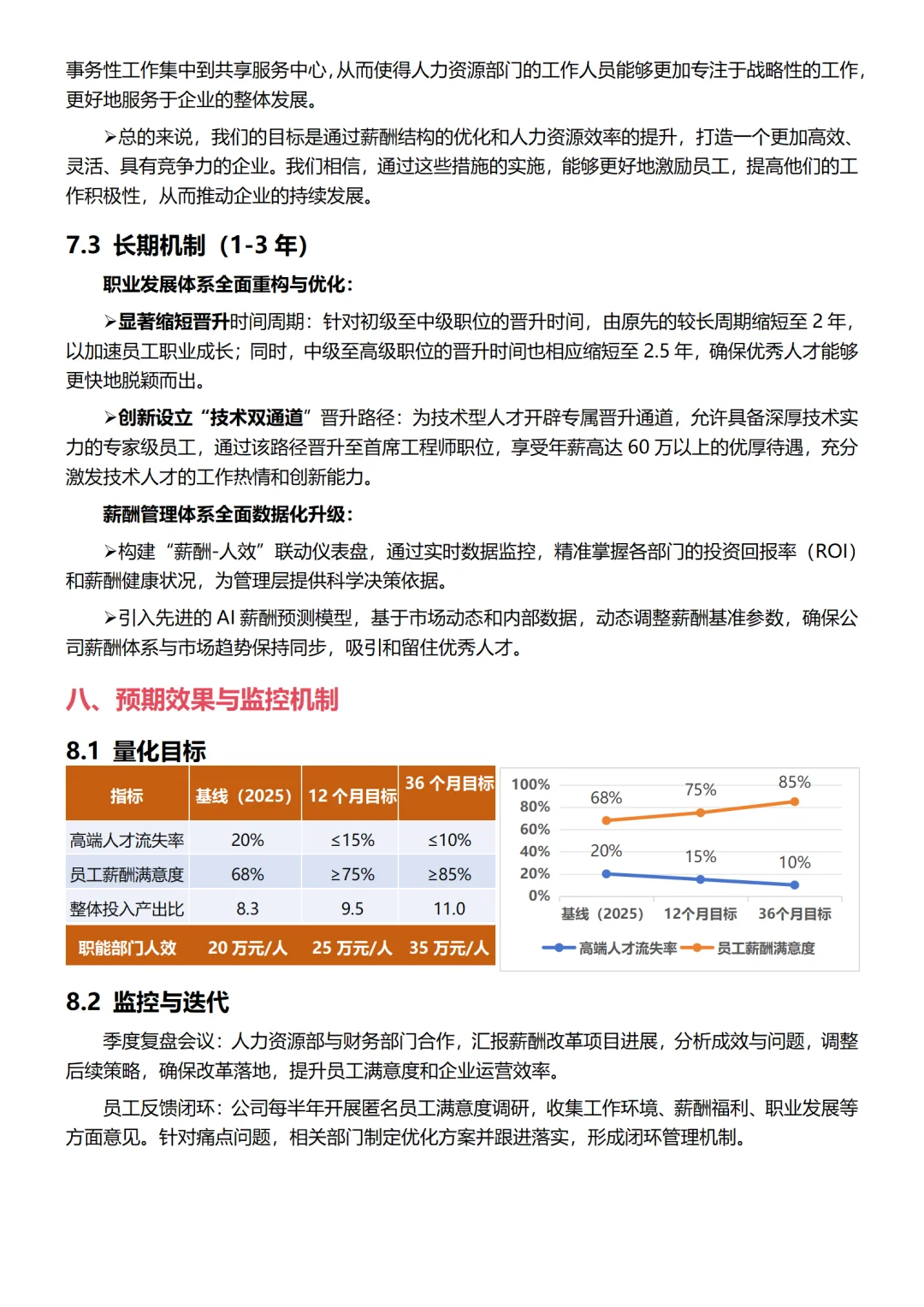 事务性工作集中到共享服务中心，从而使得人力资源部门的工作人员能够更加专注于战略性的工作，更好地服务于企业的整体发展。

➢总的来说，我们的目标是通过薪酬结构的优化和人力资源效率的提升，打造一个更加高效、灵活、具有竞争力的企业。我们相信，通过这些措施的实施，能够更好地激励员工，提高他们的工作积极性，从而推动企业的持续发展。

7.3 长期机制（1-3 年）

职业发展体系全面重构与优化：

➢显著缩短晋升时间周期：针对初级至中级职位的晋升时间，由原先的较长周期缩短至 2 年，以加速员工职业成长；同时，中级至高级职位的晋升时间也相应缩短至 2.5 年，确保优秀人才能够更快地脱颖而出。

➢创新设立“技术双通道”晋升路径：为技术型人才开辟专属晋升通道，允许具备深厚技术实力的专家级员工，通过该路径晋升至首席工程师职位，享受年薪高达 60 万以上的优厚待遇，充分激发技术人才的工作热情和创新能力。

薪酬管理体系全面数据化升级：

➢构建“薪酬-人效”联动仪表盘，通过实时数据监控，精准掌握各部门的投资回报率（ROI）和薪酬健康状况，为管理层提供科学决策依据。

➢引入先进的 AI 薪酬预测模型，基于市场动态和内部数据，动态调整薪酬基准参数，确保公司薪酬体系与市场趋势保持同步，吸引和留住优秀人才。

八、预期效果与监控机制

8.1 量化目标

| 指标 | 基线（2025） | 12 个月目标 | 36 个月目标 |
|---|---|---|---|
| 高端人才流失率 | 20% | ≤15% | ≤10% |
| 员工薪酬满意度 | 68% | ≥75% | ≥85% |
| 整体投入产出比 | 8.3 | 9.5 | 11.0 |
| 职能部门人效 | 20 万元/人 | 25 万元/人 | 35 万元/人 |

100%
80%
60%
40%
20%
0%
68% 75% 85%
20% 15% 10%
基线（2025） 12个月目标 36个月目标
高端人才流失率 员工薪酬满意度

8.2 监控与迭代

季度复盘会议：人力资源部与财务部门合作，汇报薪酬改革项目进展，分析成效与问题，调整后续策略，确保改革落地，提升员工满意度和企业运营效率。

员工反馈闭环：公司每半年开展匿名员工满意度调研，收集工作环境、薪酬福利、职业发展等方面意见。针对痛点问题，相关部门制定优化方案并跟进落实，形成闭环管理机制。